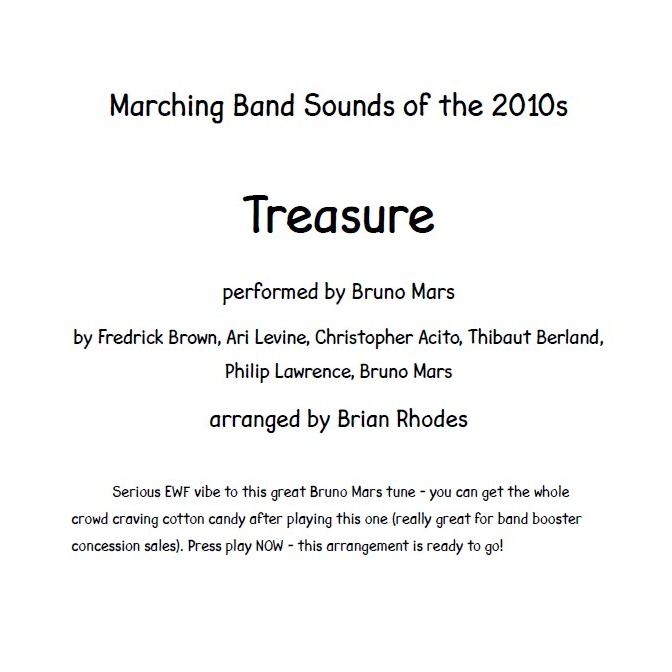 Marching Band Sounds of the 2010s

Treasure

performed by Bruno Mars

by Fredrick Brown, Ari Levine, Christopher Acito, Thibaut Berland, Philip Lawrence, Bruno Mars

arranged by Brian Rhodes

Serious EWF vibe to this great Bruno Mars tune - you can get the whole crowd craving cotton candy after playing this one (really great for band booster concession sales). Press play NOW - this arrangement is ready to go!